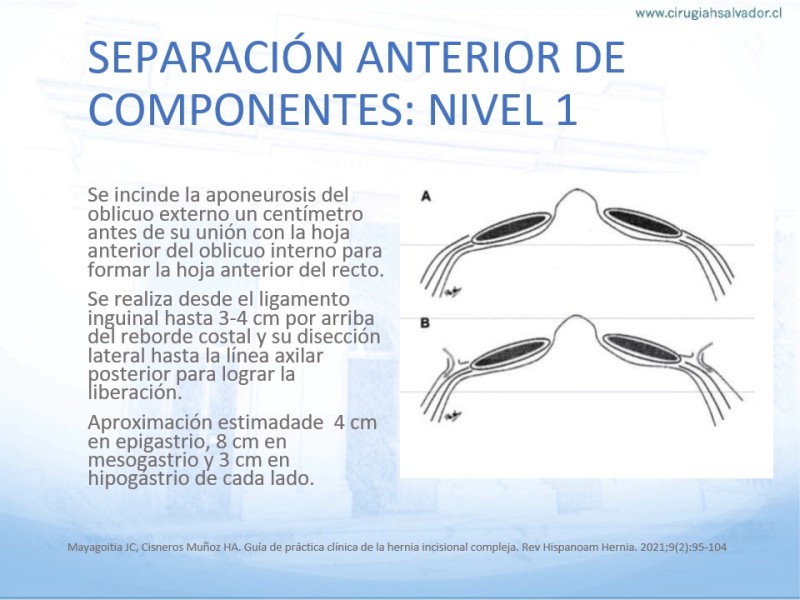 www.cirugiahsalvador.cl

SEPARACIÓN ANTERIOR DE COMPONENTES: NIVEL 1

Se incinde la aponeurosis del oblicuo externo un centímetro antes de su unión con la hoja anterior del oblicuo interno para formar la hoja anterior del recto.

Se realiza desde el ligamento inguinal hasta 3-4 cm por arriba del reborde costal y su disección lateral hasta la línea axilar posterior para lograr la liberación.

Aproximación estimadade 4 cm en epigastrio, 8 cm en mesogastrio y 3 cm en hipogastrio de cada lado.

A

B

Mayagoitia JC, Cisneros Muñoz HA. Guía de práctica clínica de la hernia incisional compleja. Rev Hispanoam Hernia. 2021;9(2):95-104